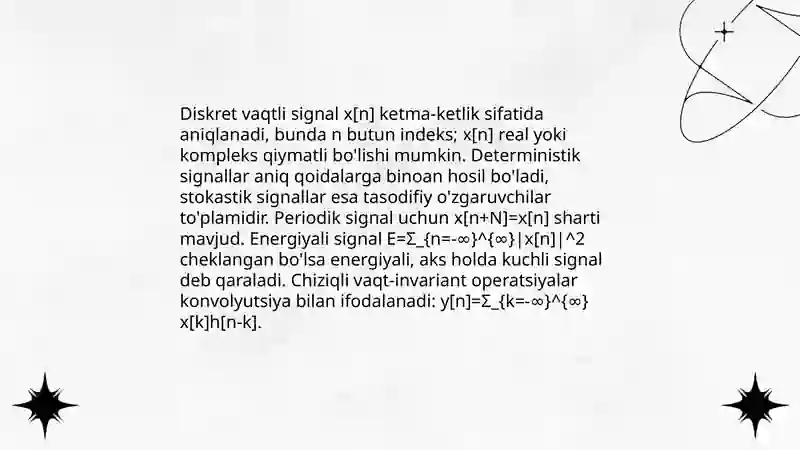 Diskret vaqtli signal x[n] ketma-ketlik sifatida aniqlanadi, bunda n butun indeks; x[n] real yoki kompleks qiymatli bo'lishi mumkin. Deterministik signallar aniq qoidalarga binoan hosil bo'ladi, stokastik signallar esa tasodifiy o'zgaruvchilar to'plamidir. Periodik signal uchun x[n+N]=x[n] sharti mavjud. Energiyali signal E=Σ_{n=-∞}^{∞}|x[n]|^2 cheklangan bo'lsa energiyali, aks holda kuchli signal deb qaraladi. Chiziqli vaqt-invariant operatsiyalar konvolyutsiya bilan ifodalanadi: y[n]=Σ_{k=-∞}^{∞} x[k]h[n-k].